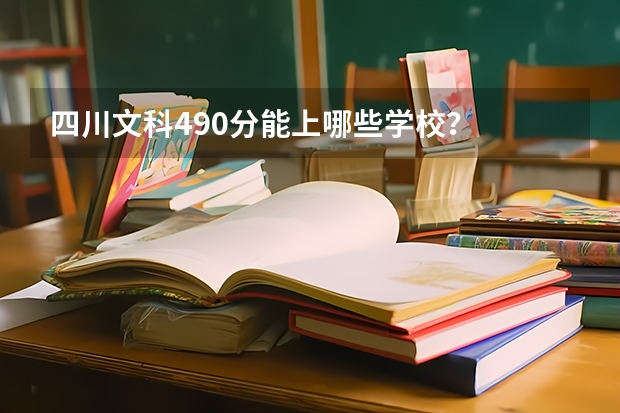 四川文科490分能上哪些学校?